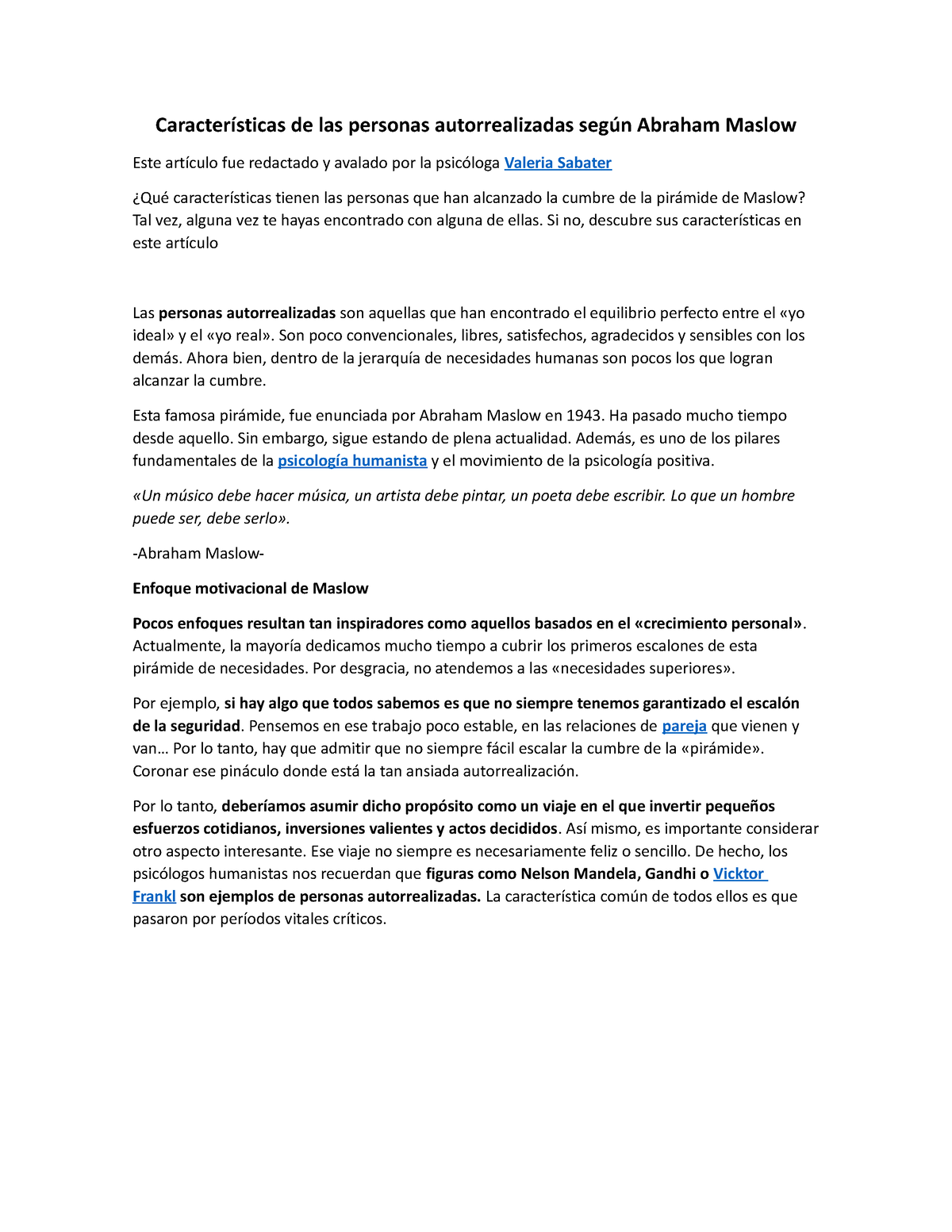 Características de las personas autorrealizadas según Abraham Maslow

Este artículo fue redactado y avalado por la psicóloga Valeria Sabater

¿Qué características tienen las personas que han alcanzado la cumbre de la pirámide de Maslow? Tal vez, alguna vez te hayas encontrado con alguna de ellas. Si no, descubre sus características en este artículo

Las personas autorrealizadas son aquellas que han encontrado el equilibrio perfecto entre el «yo ideal» y el «yo real». Son poco convencionales, libres, satisfechos, agradecidos y sensibles con los demás. Ahora bien, dentro de la jerarquía de necesidades humanas son pocos los que logran alcanzar la cumbre.

Esta famosa pirámide, fue enunciada por Abraham Maslow en 1943. Ha pasado mucho tiempo desde aquello. Sin embargo, sigue estando de plena actualidad. Además, es uno de los pilares fundamentales de la psicología humanista y el movimiento de la psicología positiva.

«Un músico debe hacer música, un artista debe pintar, un poeta debe escribir. Lo que un hombre puede ser, debe serlo».

-Abraham Maslow-

Enfoque motivacional de Maslow

Pocos enfoques resultan tan inspiradores como aquellos basados en el «crecimiento personal». Actualmente, la mayoría dedicamos mucho tiempo a cubrir los primeros escalones de esta pirámide de necesidades. Por desgracia, no atendemos a las «necesidades superiores».

Por ejemplo, si hay algo que todos sabemos es que no siempre tenemos garantizado el escalón de la seguridad. Pensemos en ese trabajo poco estable, en las relaciones de pareja que vienen y van… Por lo tanto, hay que admitir que no siempre fácil escalar la cumbre de la «pirámide». Coronar ese pináculo donde está la tan ansiada autorrealización.

Por lo tanto, deberíamos asumir dicho propósito como un viaje en el que invertir pequeños esfuerzos cotidianos, inversiones valientes y actos decididos. Así mismo, es importante considerar otro aspecto interesante. Ese viaje no siempre es necesariamente feliz o sencillo. De hecho, los psicólogos humanistas nos recuerdan que figuras como Nelson Mandela, Gandhi o Vicktor Frankl son ejemplos de personas autorrealizadas. La característica común de todos ellos es que pasaron por períodos vitales críticos.